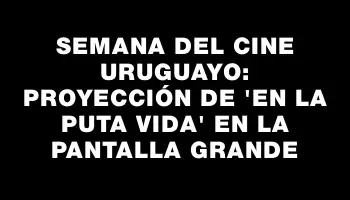 SEMANA DEL CINE URUGUAYO: PROYECCIÓN DE 'EN LA PUTA VIDA' EN LA PANTALLA GRANDE